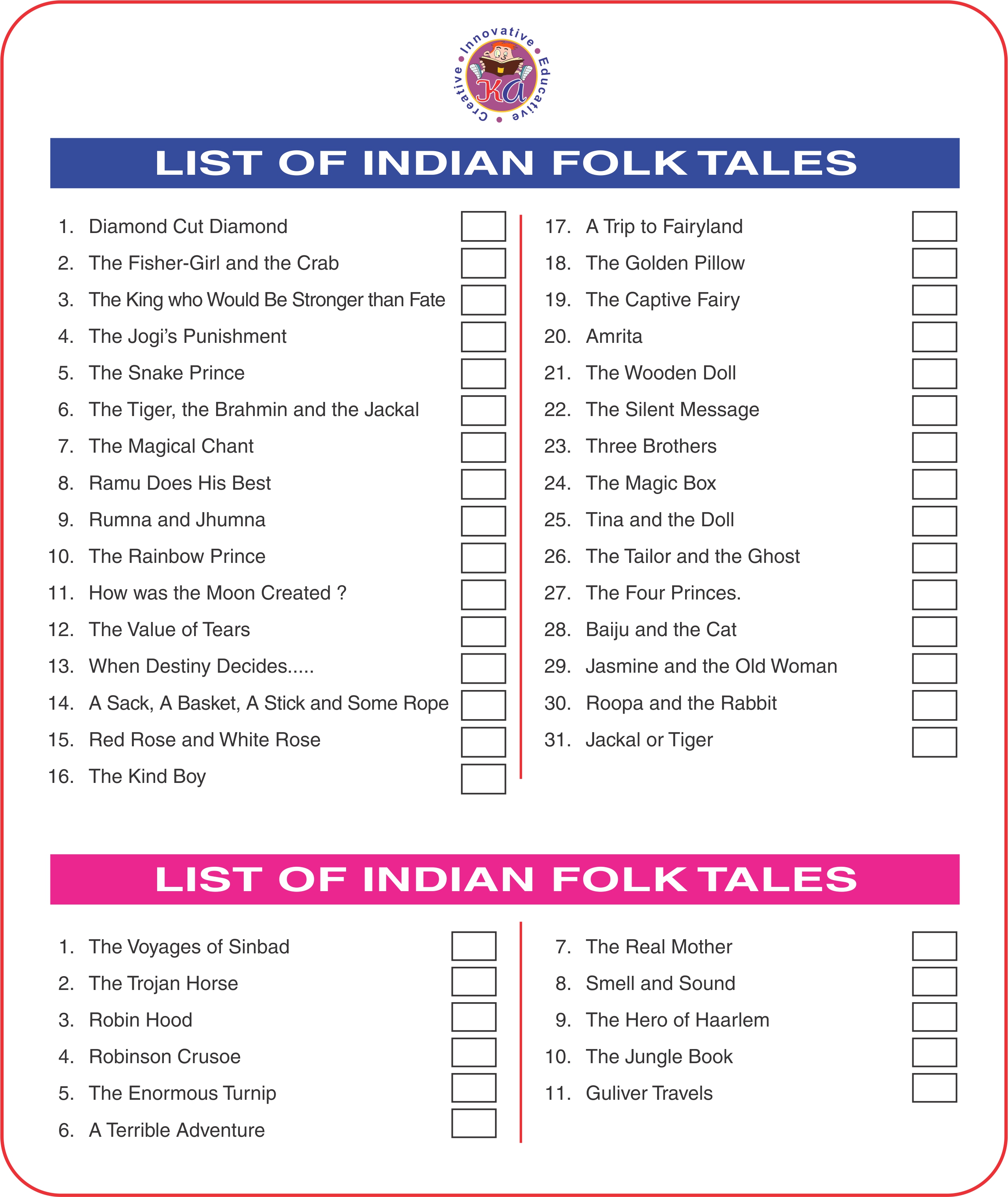 Innovative • Educative • Creative •
KA

LIST OF INDIAN FOLK TALES

1. Diamond Cut Diamond ☐
2. The Fisher-Girl and the Crab ☐
3. The King who Would Be Stronger than Fate ☐
4. The Jogi's Punishment ☐
5. The Snake Prince ☐
6. The Tiger, the Brahmin and the Jackal ☐
7. The Magical Chant ☐
8. Ramu Does His Best ☐
9. Rumna and Jhumna ☐
10. The Rainbow Prince ☐
11. How was the Moon Created ? ☐
12. The Value of Tears ☐
13. When Destiny Decides..... ☐
14. A Sack, A Basket, A Stick and Some Rope ☐
15. Red Rose and White Rose ☐
16. The Kind Boy ☐

17. A Trip to Fairyland ☐
18. The Golden Pillow ☐
19. The Captive Fairy ☐
20. Amrita ☐
21. The Wooden Doll ☐
22. The Silent Message ☐
23. Three Brothers ☐
24. The Magic Box ☐
25. Tina and the Doll ☐
26. The Tailor and the Ghost ☐
27. The Four Princes. ☐
28. Baiju and the Cat ☐
29. Jasmine and the Old Woman ☐
30. Roopa and the Rabbit ☐
31. Jackal or Tiger ☐

LIST OF INDIAN FOLK TALES

1. The Voyages of Sinbad ☐
2. The Trojan Horse ☐
3. Robin Hood ☐
4. Robinson Crusoe ☐
5. The Enormous Turnip ☐
6. A Terrible Adventure ☐

7. The Real Mother ☐
8. Smell and Sound ☐
9. The Hero of Haarlem ☐
10. The Jungle Book ☐
11. Guliver Travels ☐